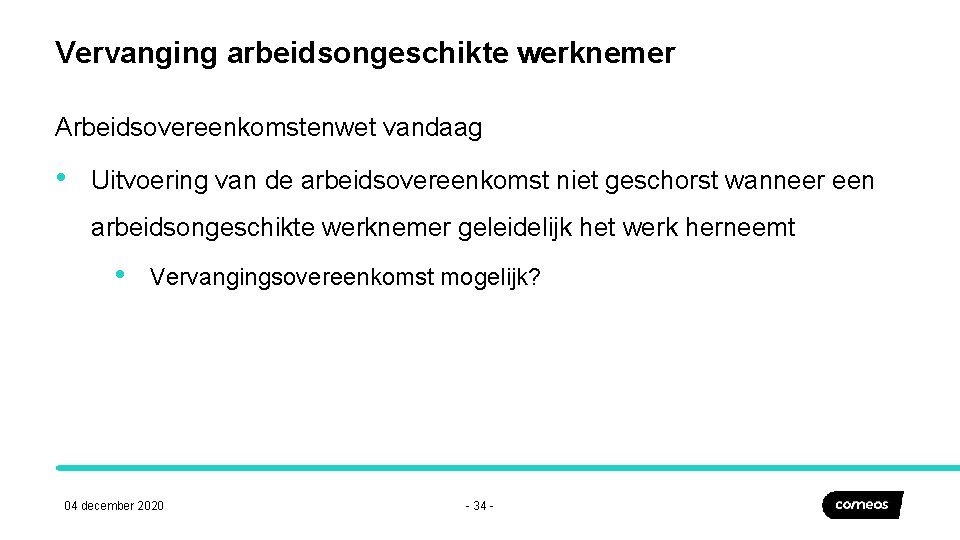 Vervanging arbeidsongeschikte werknemer

Arbeidsovereenkomstenwet vandaag

• Uitvoering van de arbeidsovereenkomst niet geschorst wanneer een arbeidsongeschikte werknemer geleidelijk het werk herneemt

• Vervangingsovereenkomst mogelijk?

04 december 2020

- 34 -

comeos